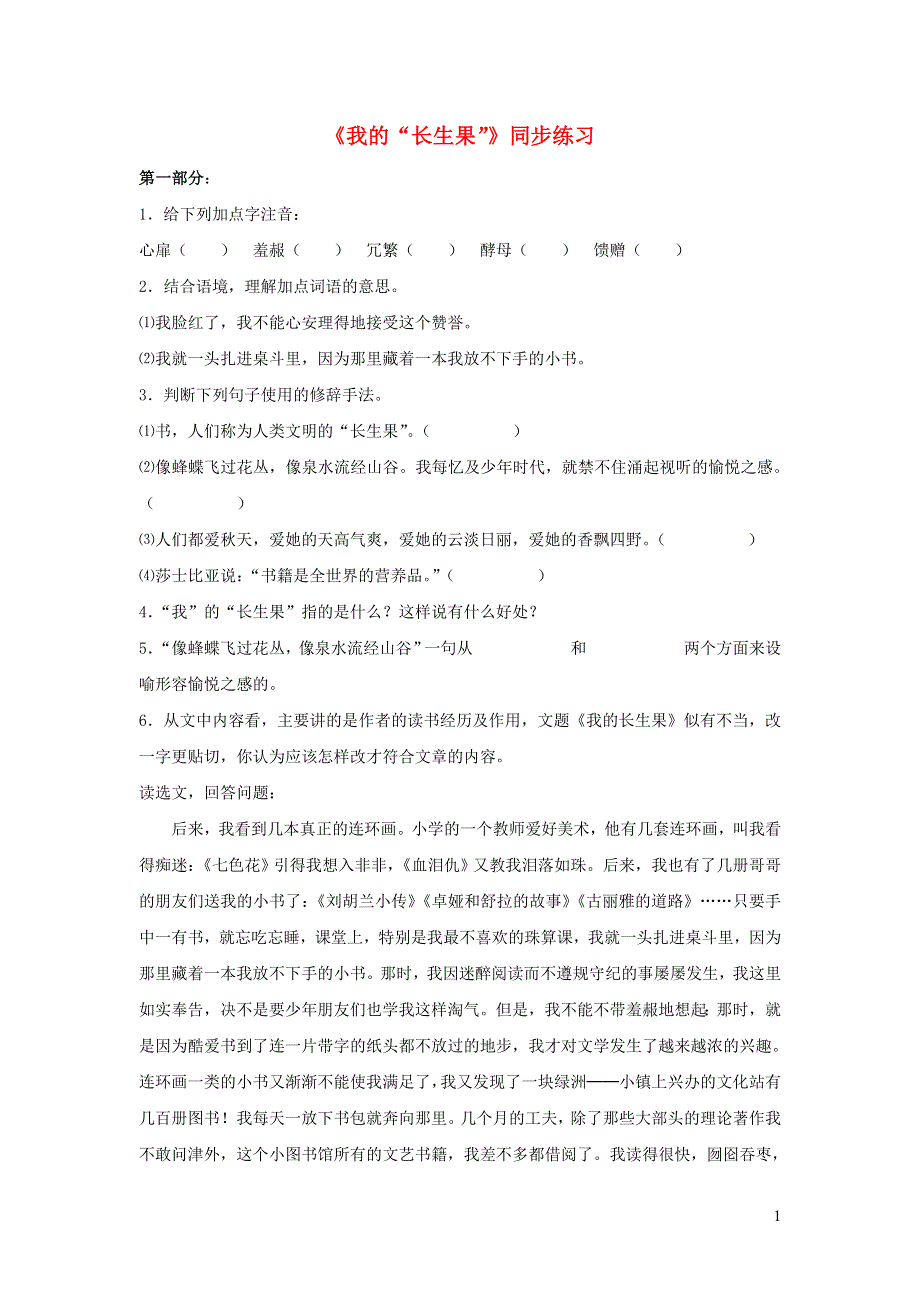 《我的“长生果”》同步练习

第一部分：

1．给下列加点字注音：

心扉（　　）　羞赧（　　）　冗繁（　　）　酵母（　　）　馈赠（　　）

2．结合语境，理解加点词语的意思。

⑴我脸红了，我不能心安理得地接受这个赞誉。

⑵我就一头扎进桌斗里，因为那里藏着一本我放不下手的小书。

3．判断下列句子使用的修辞手法。

⑴书，人们称为人类文明的“长生果”。（　　　　）

⑵像蜂蝶飞过花丛，像泉水流经山谷。我每忆及少年时代，就禁不住涌起视听的愉悦之感。（　　　　）

⑶人们都爱秋天，爱她的天高气爽，爱她的云淡日丽，爱她的香飘四野。（　　　　）

⑷莎士比亚说：“书籍是全世界的营养品。”（　　　　）

4．“我”的“长生果”指的是什么？这样说有什么好处？

5．“像蜂蝶飞过花丛，像泉水流经山谷”一句从　　　　和　　　　两个方面来设喻形容愉悦之感的。

6．从文中内容看，主要讲的是作者的读书经历及作用，文题《我的长生果》似有不当，改一字更贴切，你认为应该怎样改才符合文章的内容。

读选文，回答问题：

后来，我看到几本真正的连环画。小学的一个教师爱好美术，他有几套连环画，叫我看得痴迷：《七色花》引得我想入非非，《血泪仇》又教我泪落如珠。后来，我也有了几册哥哥的朋友们送我的小书了：《刘胡兰小传》《卓娅和舒拉的故事》《古丽雅的道路》……只要手中一有书，就忘吃忘睡，课堂上，特别是我最不喜欢的珠算课，我就一头扎进桌斗里，因为那里藏着一本我放不下手的小书。那时，我因迷醉阅读而不遵规守纪的事屡屡发生，我这里如实奉告，决不是要少年朋友们也学我这样淘气。但是，我不能不带羞赧地想起：那时，就是因为酷爱书到了连一片带字的纸头都不放过的地步，我才对文学发生了越来越浓的兴趣。连环画一类的小书又渐渐不能使我满足了，我又发现了一块绿洲——小镇上兴办的文化站有几百册图书！我每天一放下书包就奔向那里。几个月的工夫，除了那些大部头的理论著作我不敢问津外，这个小图书馆所有的文艺书籍，我差不多都借阅了。我读得很快，囫囵吞枣，

1